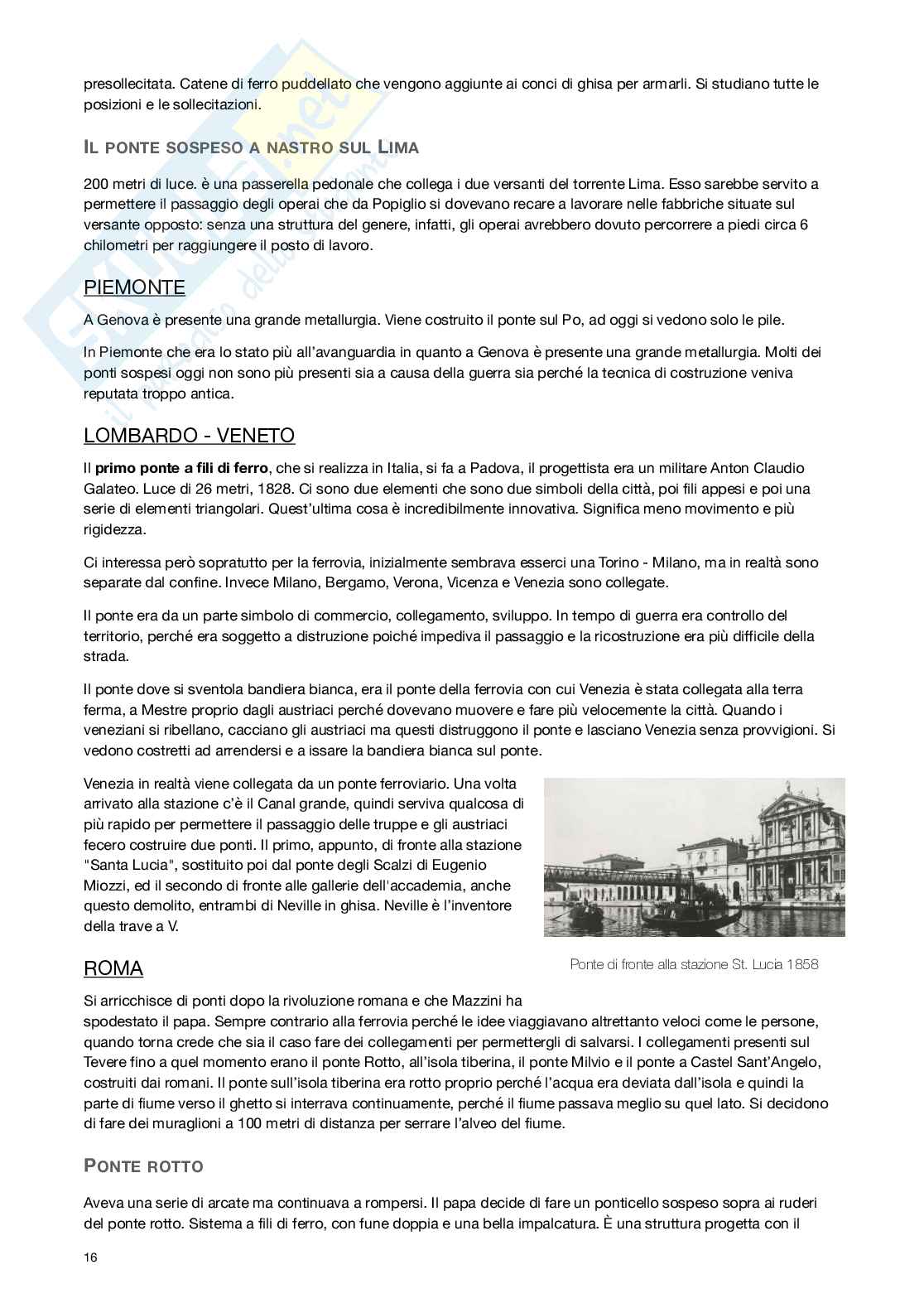 presollecitata. Catene di ferro puddellato che vengono aggiunte ai conci di ghisa per armarli. Si studiano tutte le posizioni e le sollecitazioni.

IL PONTE SOSPESO A NASTRO SUL LIMA

200 metri di luce. è una passerella pedonale che collega i due versanti del torrente Lima. Esso sarebbe servito a permettere il passaggio degli operai che da Popiglio si dovevano recare a lavorare nelle fabbriche situate sul versante opposto: senza una struttura del genere, infatti, gli operai avrebbero dovuto percorrere a piedi circa 6 chilometri per raggiungere il posto di lavoro.

PIEMONTE

A Genova è presente una grande metallurgia. Viene costruito il ponte sul Po, ad oggi si vedono solo le pile.

In Piemonte che era lo stato più all'avanguardia in quanto a Genova è presente una grande metallurgia. Molti dei ponti sospesi oggi non sono più presenti sia a causa della guerra sia perché la tecnica di costruzione veniva reputata troppo antica.

LOMBARDO - VENETO

Il primo ponte a fili di ferro, che si realizza in Italia, si fa a Padova, il progettista era un militare Anton Claudio Galateo. Luce di 26 metri, 1828. Ci sono due elementi che sono due simboli della città, poi fili appesi e poi una serie di elementi triangolari. Quest'ultima cosa è incredibilmente innovativa. Significa meno movimento e più rigidezza.

Ci interessa però sopratutto per la ferrovia, inizialmente sembrava esserci una Torino - Milano, ma in realtà sono separate dal confine. Invece Milano, Bergamo, Verona, Vicenza e Venezia sono collegate.

Il ponte era da un parte simbolo di commercio, collegamento, sviluppo. In tempo di guerra era controllo del territorio, perché era soggetto a distruzione poiché impediva il passaggio e la ricostruzione era più difficile della strada.

Il ponte dove si sventola bandiera bianca, era il ponte della ferrovia con cui Venezia è stata collegata alla terra ferma, a Mestre proprio dagli austriaci perché dovevano muovere e fare più velocemente la città. Quando i veneziani si ribellano, cacciano gli austriaci ma questi distruggono il ponte e lasciano Venezia senza provvigioni. Si vedono costretti ad arrendersi e a issare la bandiera bianca sul ponte.

Venezia in realtà viene collegata da un ponte ferroviario. Una volta arrivato alla stazione c'è il Canal grande, quindi serviva qualcosa di più rapido per permettere il passaggio delle truppe e gli austriaci fecero costruire due ponti. Il primo, appunto, di fronte alla stazione "Santa Lucia", sostituito poi dal ponte degli Scalzi di Eugenio Miozzi, ed il secondo di fronte alle gallerie dell'accademia, anche questo demolito, entrambi di Neville in ghisa. Neville è l'inventore della trave a V.

Ponte di fronte alla stazione St. Lucia 1858

ROMA

Si arricchisce di ponti dopo la rivoluzione romana e che Mazzini ha spodestato il papa. Sempre contrario alla ferrovia perché le idee viaggiavano altrettanto veloci come le persone, quando torna crede che sia il caso fare dei collegamenti per permettergli di salvarsi. I collegamenti presenti sul Tevere fino a quel momento erano il ponte Rotto, all'isola tiberina, il ponte Milvio e il ponte a Castel Sant'Angelo, costruiti dai romani. Il ponte sull'isola tiberina era rotto proprio perché l'acqua era deviata dall'isola e quindi la parte di fiume verso il ghetto si interrava continuamente, perché il fiume passava meglio su quel lato. Si decidono di fare dei muraglioni a 100 metri di distanza per serrare l'alveo del fiume.

PONTE ROTTO

Aveva una serie di arcate ma continuava a rompersi. Il papa decide di fare un ponticello sospeso sopra ai ruderi del ponte rotto. Sistema a fili di ferro, con fune doppia e una bella impalcatura. È una struttura progetta con il

16